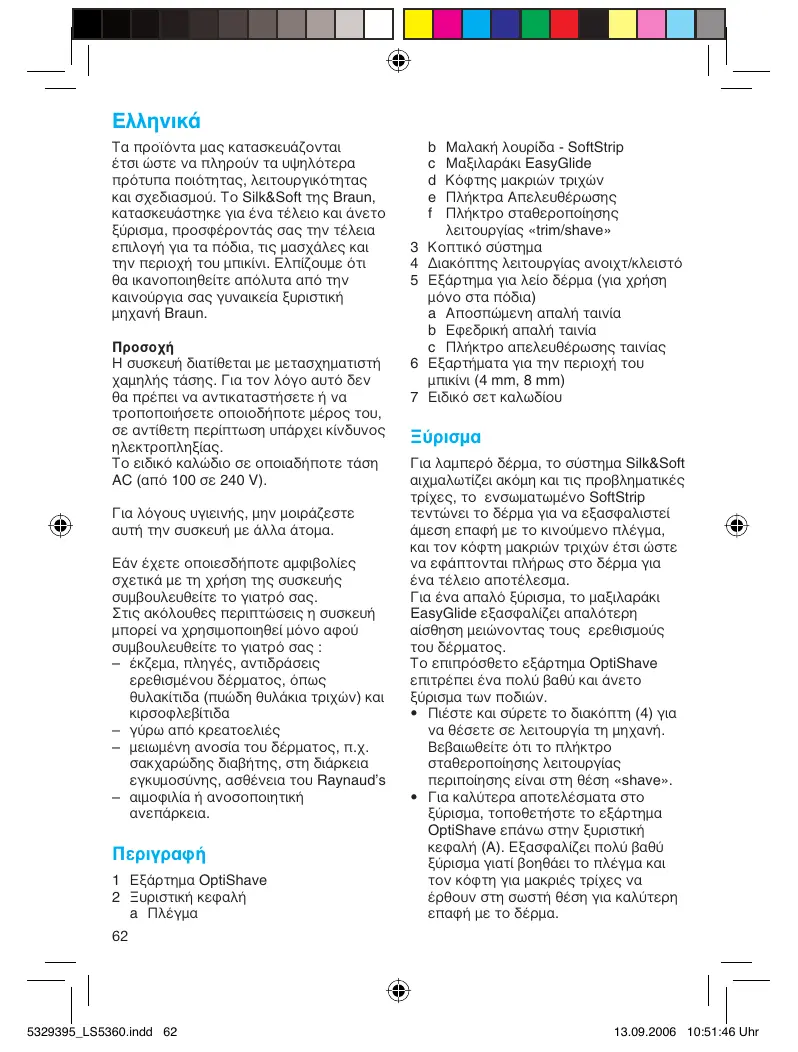 Ελληνικά

Τα προϊόντα μας κατασκευάζονται έτσι ώστε να πληρούν τα υψηλότερα πρότυπα ποιότητας, λειτουργικότητας και σχεδιασμού. Το Silk&Soft της Braun, κατασκευάστηκε για ένα τέλειο και άνετο ξύρισμα, προσφέροντάς σας την τέλεια επιλογή για τα πόδια, τις μασχάλες και την περιοχή του μπικίνι. Ελπίζουμε ότι θα ικανοποιηθείτε απόλυτα από την καινούργια σας γυναικεία ξυριστική μηχανή Braun.

Προσοχή
Η συσκευή διατίθεται με μετασχηματιστή χαμηλής τάσης. Για τον λόγο αυτό δεν θα πρέπει να αντικαταστήσετε ή να τροποποιήσετε οποιοδήποτε μέρος του, σε αντίθετη περίπτωση υπάρχει κίνδυνος ηλεκτροπληξίας.
Το ειδικό καλώδιο σε οποιαδήποτε τάση AC (από 100 σε 240 V).

Για λόγους υγιεινής, μην μοιράζεστε αυτή την συσκευή με άλλα άτομα.

Εάν έχετε οποιεσδήποτε αμφιβολίες σχετικά με τη χρήση της συσκευής συμβουλευθείτε το γιατρό σας.
Στις ακόλουθες περιπτώσεις η συσκευή μπορεί να χρησιμοποιηθεί μόνο αφού συμβουλευθείτε το γιατρό σας :
– έκζεμα, πληγές, αντιδράσεις ερεθισμένου δέρματος, όπως θυλακίτιδα (πυώδη θυλάκια τριχών) και κιρσοφλεβίτιδα
– γύρω από κρεατοελιές
– μειωμένη ανοσία του δέρματος, π.χ. σακχαρώδης διαβήτης, στη διάρκεια εγκυμοσύνης, ασθένεια του Raynaud's
– αιμοφιλία ή ανοσοποιητική ανεπάρκεια.

Περιγραφή

1 Εξάρτημα OptiShave
2 Ξυριστική κεφαλή
a Πλέγμα
b Μαλακή λουρίδα - SoftStrip
c Μαξιλαράκι EasyGlide
d Κόφτης μακριών τριχών
e Πλήκτρα Απελευθέρωσης
f Πλήκτρο σταθεροποίησης λειτουργίας «trim/shave»
3 Κοπτικό σύστημα
4 Διακόπτης λειτουργίας ανοιχτ/κλειστό
5 Εξάρτημα για λείο δέρμα (για χρήση μόνο στα πόδια)
a Αποσπώμενη απαλή ταινία
b Εφεδρική απαλή ταινία
c Πλήκτρο απελευθέρωσης ταινίας
6 Εξαρτήματα για την περιοχή του μπικίνι (4 mm, 8 mm)
7 Ειδικό σετ καλωδίου

Ξύρισμα

Για λαμπερό δέρμα, το σύστημα Silk&Soft αιχμαλωτίζει ακόμη και τις προβληματικές τρίχες, το ενσωματωμένο SoftStrip τεντώνει το δέρμα για να εξασφαλιστεί άμεση επαφή με το κινούμενο πλέγμα, και τον κόφτη μακριών τριχών έτσι ώστε να εφάπτονται πλήρως στο δέρμα για ένα τέλειο αποτέλεσμα.
Για ένα απαλό ξύρισμα, το μαξιλαράκι EasyGlide εξασφαλίζει απαλότερη αίσθηση μειώνοντας τους ερεθισμούς του δέρματος.
Το επιπρόσθετο εξάρτημα OptiShave επιτρέπει ένα πολύ βαθύ και άνετο ξύρισμα των ποδιών.
• Πιέστε και σύρετε το διακόπτη (4) για να θέσετε σε λειτουργία τη μηχανή. Βεβαιωθείτε ότι το πλήκτρο σταθεροποίησης λειτουργίας περιποίησης είναι στη θέση «shave».
• Για καλύτερα αποτελέσματα στο ξύρισμα, τοποθετήστε το εξάρτημα OptiShave επάνω στην ξυριστική κεφαλή (A). Εξασφαλίζει πολύ βαθύ ξύρισμα γιατί βοηθάει το πλέγμα και τον κόφτη για μακριές τρίχες να έρθουν στη σωστή θέση για καλύτερη επαφή με το δέρμα.

62

5329395_LS5360.indd 62
13.09.2006 10:51:46 Uhr